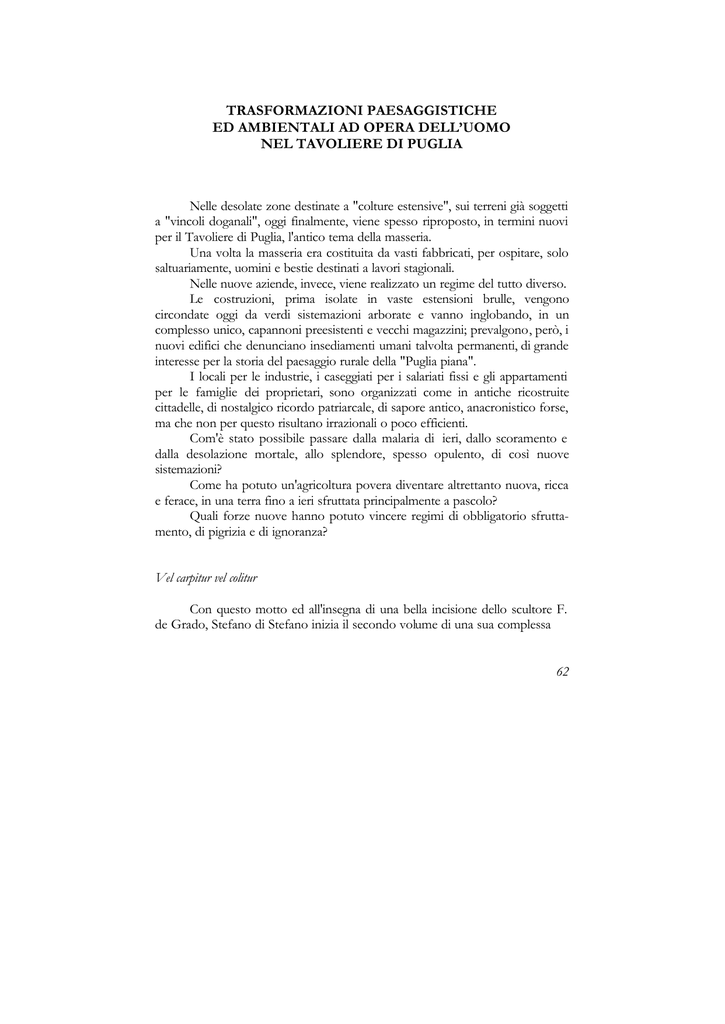 TRASFORMAZIONI PAESAGGISTICHE
ED AMBIENTALI AD OPERA DELL'UOMO
NEL TAVOLIERE DI PUGLIA

Nelle desolate zone destinate a "colture estensive", sui terreni già soggetti a "vincoli doganali", oggi finalmente, viene spesso riproposto, in termini nuovi per il Tavoliere di Puglia, l'antico tema della masseria.

Una volta la masseria era costituita da vasti fabbricati, per ospitare, solo saltuariamente, uomini e bestie destinati a lavori stagionali.

Nelle nuove aziende, invece, viene realizzato un regime del tutto diverso.

Le costruzioni, prima isolate in vaste estensioni brulle, vengono circondate oggi da verdi sistemazioni arborate e vanno inglobando, in un complesso unico, capannoni preesistenti e vecchi magazzini; prevalgono, però, i nuovi edifici che denunciano insediamenti umani talvolta permanenti, di grande interesse per la storia del paesaggio rurale della "Puglia piana".

I locali per le industrie, i caseggiati per i salariati fissi e gli appartamenti per le famiglie dei proprietari, sono organizzati come in antiche ricostruite cittadelle, di nostalgico ricordo patriarcale, di sapore antico, anacronistico forse, ma che non per questo risultano irrazionali o poco efficienti.

Com'è stato possibile passare dalla malaria di ieri, dallo scoramento e dalla desolazione mortale, allo splendore, spesso opulento, di così nuove sistemazioni?

Come ha potuto un'agricoltura povera diventare altrettanto nuova, ricca e ferace, in una terra fino a ieri sfruttata principalmente a pascolo?

Quali forze nuove hanno potuto vincere regimi di obbligatorio sfruttamento, di pigrizia e di ignoranza?

Vel carpitur vel colitur

Con questo motto ed all'insegna di una bella incisione dello scultore F. de Grado, Stefano di Stefano inizia il secondo volume di una sua complessa

62